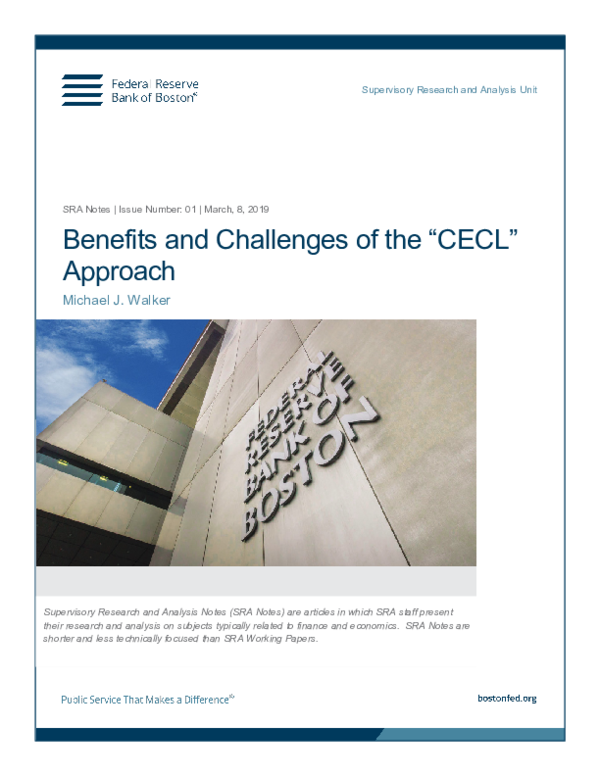 Federal Reserve
Bank of Boston®

Supervisory Research and Analysis Unit

SRA Notes | Issue Number: 01 | March, 8, 2019

Benefits and Challenges of the “CECL” Approach

Michael J. Walker

FEDERAL RESERVE BANK OF BOSTON

Supervisory Research and Analysis Notes (SRA Notes) are articles in which SRA staff present their research and analysis on subjects typically related to finance and economics. SRA Notes are shorter and less technically focused than SRA Working Papers.

Public Service That Makes a Difference®

bostonfed.org